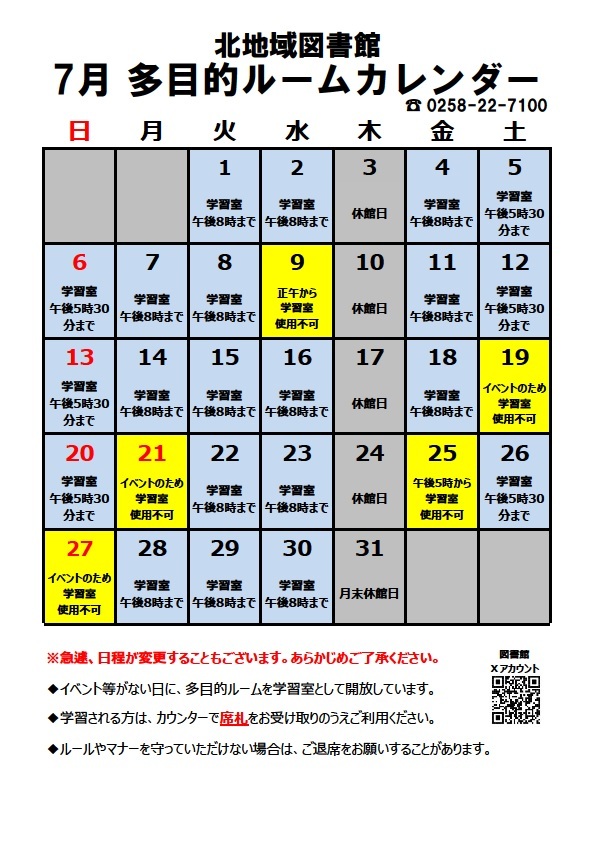 北地域図書館
7月 多目的ルームカレンダー
☎ 0258-22-7100

| 日 | 月 | 火 | 水 | 木 | 金 | 土 |
|---|---|---|---|---|---|---|
| | | 1 学習室 午後8時まで | 2 学習室 午後8時まで | 3 休館日 | 4 学習室 午後8時まで | 5 学習室 午後5時30分まで |
| 6 学習室 午後5時30分まで | 7 学習室 午後8時まで | 8 学習室 午後8時まで | 9 正午から 学習室 使用不可 | 10 休館日 | 11 学習室 午後8時まで | 12 学習室 午後5時30分まで |
| 13 学習室 午後5時30分まで | 14 学習室 午後8時まで | 15 学習室 午後8時まで | 16 学習室 午後8時まで | 17 休館日 | 18 学習室 午後8時まで | 19 イベントのため 学習室 使用不可 |
| 20 学習室 午後5時30分まで | 21 イベントのため 学習室 使用不可 | 22 学習室 午後8時まで | 23 学習室 午後8時まで | 24 休館日 | 25 午後5時から 学習室 使用不可 | 26 学習室 午後5時30分まで |
| 27 イベントのため 学習室 使用不可 | 28 学習室 午後8時まで | 29 学習室 午後8時まで | 30 学習室 午後8時まで | 31 月末休館日 | | |

※急遽、日程が変更することもございます。あらかじめご了承ください。

◆イベント等がない日に、多目的ルームを学習室として開放しています。

◆学習される方は、カウンターで席札をお受け取りのうえご利用ください。

◆ルールやマナーを守っていただけない場合は、ご退席をお願いすることがあります。

図書館
Xアカウント